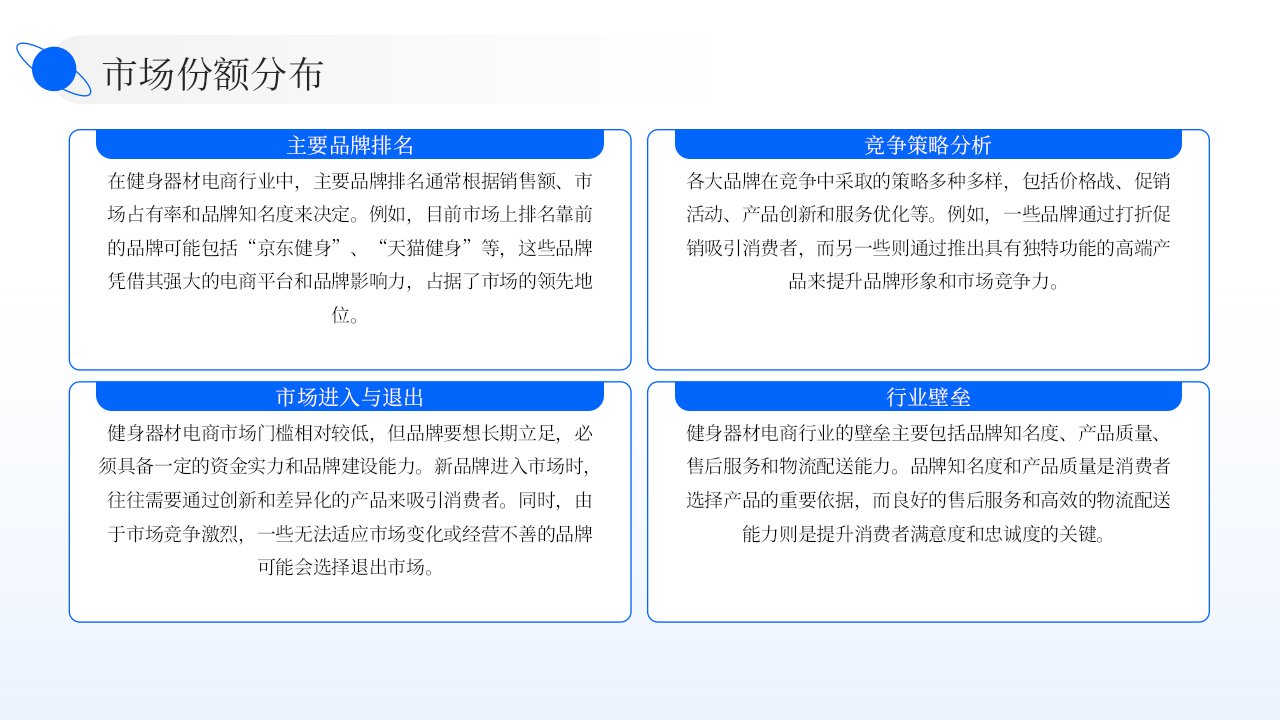 市场份额分布

主要品牌排名

在健身器材电商行业中，主要品牌排名通常根据销售额、市场占有率和品牌知名度来决定。例如，目前市场上排名靠前的品牌可能包括“京东健身”、“天猫健身”等，这些品牌凭借其强大的电商平台和品牌影响力，占据了市场的领先地位。

竞争策略分析

各大品牌在竞争中采取的策略多种多样，包括价格战、促销活动、产品创新和服务优化等。例如，一些品牌通过打折促销吸引消费者，而另一些则通过推出具有独特功能的高端产品来提升品牌形象和市场竞争力。

市场进入与退出

健身器材电商市场门槛相对较低，但品牌要想长期立足，必须具备一定的资金实力和品牌建设能力。新品牌进入市场时，往往需要通过创新和差异化的产品来吸引消费者。同时，由于市场竞争激烈，一些无法适应市场变化或经营不善的品牌可能会选择退出市场。

行业壁垒

健身器材电商行业的壁垒主要包括品牌知名度、产品质量、售后服务和物流配送能力。品牌知名度和产品质量是消费者选择产品的重要依据，而良好的售后服务和高效的物流配送能力则是提升消费者满意度和忠诚度的关键。